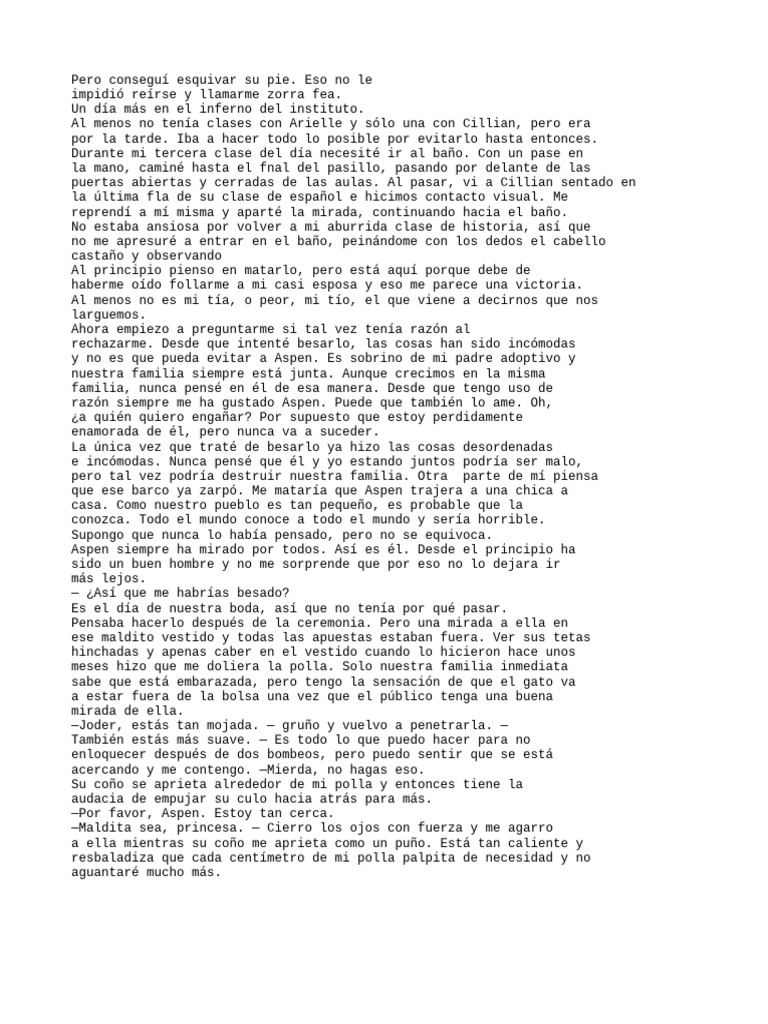 Pero conseguí esquivar su pie. Eso no le impidió reírse y llamarme zorra fea.
Un día más en el inferno del instituto.
Al menos no tenía clases con Arielle y sólo una con Cillian, pero era por la tarde. Iba a hacer todo lo posible por evitarlo hasta entonces.
Durante mi tercera clase del día necesité ir al baño. Con un pase en la mano, caminé hasta el fnal del pasillo, pasando por delante de las puertas abiertas y cerradas de las aulas. Al pasar, vi a Cillian sentado en la última fla de su clase de español e hicimos contacto visual. Me reprendí a mí misma y aparté la mirada, continuando hacia el baño.
No estaba ansiosa por volver a mi aburrida clase de historia, así que no me apresuré a entrar en el baño, peinándome con los dedos el cabello castaño y observando
Al principio pienso en matarlo, pero está aquí porque debe de haberme oído follarme a mi casi esposa y eso me parece una victoria.
Al menos no es mi tía, o peor, mi tío, el que viene a decirnos que nos larguemos.
Ahora empiezo a preguntarme si tal vez tenía razón al rechazarme. Desde que intenté besarlo, las cosas han sido incómodas y no es que pueda evitar a Aspen. Es sobrino de mi padre adoptivo y nuestra familia siempre está junta. Aunque crecimos en la misma familia, nunca pensé en él de esa manera. Desde que tengo uso de razón siempre me ha gustado Aspen. Puede que también lo ame. Oh, ¿a quién quiero engañar? Por supuesto que estoy perdidamente enamorada de él, pero nunca va a suceder.
La única vez que traté de besarlo ya hizo las cosas desordenadas e incómodas. Nunca pensé que él y yo estando juntos podría ser malo, pero tal vez podría destruir nuestra familia. Otra  parte de mí piensa que ese barco ya zarpó. Me mataría que Aspen trajera a una chica a casa. Como nuestro pueblo es tan pequeño, es probable que la conozca. Todo el mundo conoce a todo el mundo y sería horrible.
Supongo que nunca lo había pensado, pero no se equivoca.
Aspen siempre ha mirado por todos. Así es él. Desde el principio ha sido un buen hombre y no me sorprende que por eso no lo dejara ir más lejos.
— ¿Así que me habrías besado?
Es el día de nuestra boda, así que no tenía por qué pasar.
Pensaba hacerlo después de la ceremonia. Pero una mirada a ella en ese maldito vestido y todas las apuestas estaban fuera. Ver sus tetas hinchadas y apenas caber en el vestido cuando lo hicieron hace unos meses hizo que me doliera la polla. Solo nuestra familia inmediata sabe que está embarazada, pero tengo la sensación de que el gato va a estar fuera de la bolsa una vez que el público tenga una buena mirada de ella.
—Joder, estás tan mojada. — gruño y vuelvo a penetrarla. — También estás más suave. — Es todo lo que puedo hacer para no enloquecer después de dos bombeos, pero puedo sentir que se está acercando y me contengo. —Mierda, no hagas eso.
Su coño se aprieta alrededor de mi polla y entonces tiene la audacia de empujar su culo hacia atrás para más.
—Por favor, Aspen. Estoy tan cerca.
—Maldita sea, princesa. — Cierro los ojos con fuerza y me agarro a ella mientras su coño me aprieta como un puño. Está tan caliente y resbaladiza que cada centímetro de mi polla palpita de necesidad y no aguantaré mucho más.